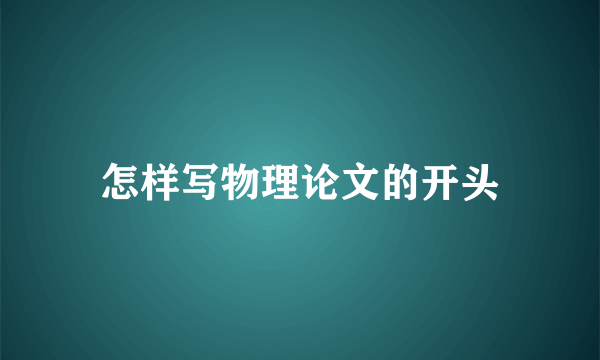 怎样写物理论文的开头